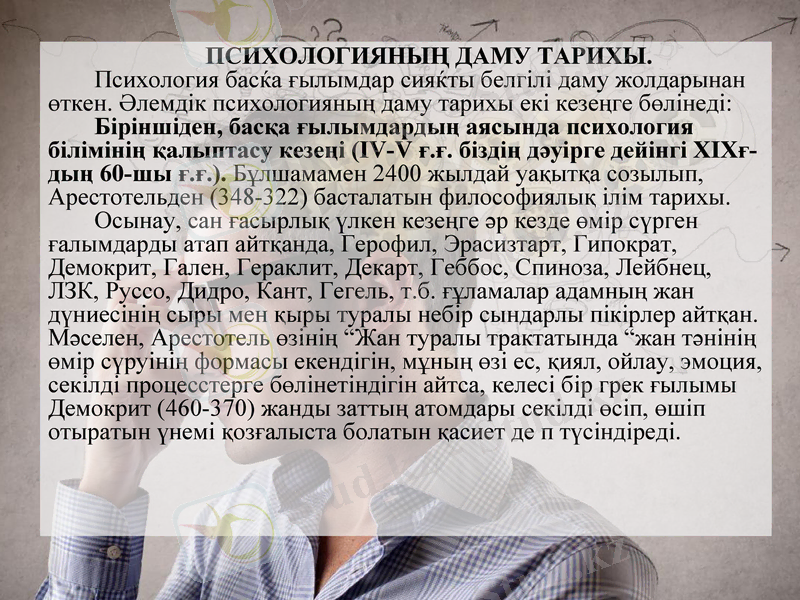 ПСИХОЛОГИЯНЫҢ ДАМУ ТАРИХЫ.

Психология басќа ғылымдар сияќты белгілі даму жолдарынан өткен. Әлемдік психологияның даму тарихы екі кезеңге бөлінеді:

Біріншіден, басқа ғылымдардың аясында психология білімінің қалыптасу кезеңі (IV-V ғ.ғ. біздің дәуірге дейінгі XIXғ-дың 60-шы ғ.ғ.). Бұлшамамен 2400 жылдай уақытқа созылып, Арестотельден (348-322) басталатын философиялық ілім тарихы.

Осынау, сан ғасырлық үлкен кезеңге әр кезде өмір сүрген ғалымдарды атап айтқанда, Герофил, Эрасизтарт, Гипократ, Демокрит, Гален, Гераклит, Декарт, Геббос, Спиноза, Лейбнец, ЛЗК, Руссо, Дидро, Кант, Гегель, т.б. ғұламалар адамның жан дүниесінің сыры мен қыры туралы небір сындарлы пікірлер айтқан. Мәселен, Арестотель өзінің "Жан туралы трактатында "жан тәнінің өмір сүруінің формасы екендігін, мұның өзі ес, қиял, ойлау, эмоция, секілді процесстерге бөлінетіндігін айтса, келесі бір грек ғылымы Демокрит (460-370) жанды заттың атомдары секілді өсіп, өшіп отыратын үнемі қозғалыста болатын қасиет де п түсіндіреді.